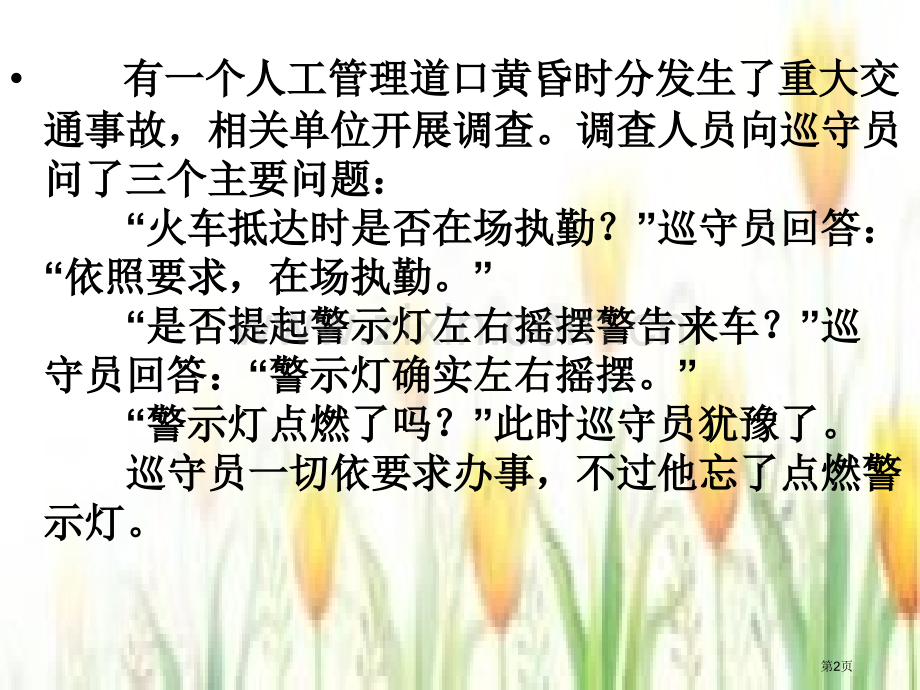 • 有一个人工管理道口黄昏时分发生了重大交通事故，相关单位开展调查。调查人员向巡守员问了三个主要问题：

“火车抵达时是否在场执勤？”巡守员回答：“依照要求，在场执勤。”

“是否提起警示灯左右摇摆警告来车？”巡守员回答：“警示灯确实左右摇摆。”

“警示灯点燃了吗？”此时巡守员犹豫了。

巡守员一切依要求办事，不过他忘了点燃警示灯。

第2页